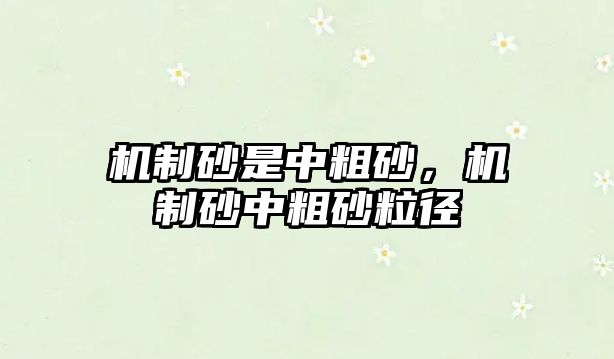 机制砂是中粗砂，机制砂中粗砂粒径